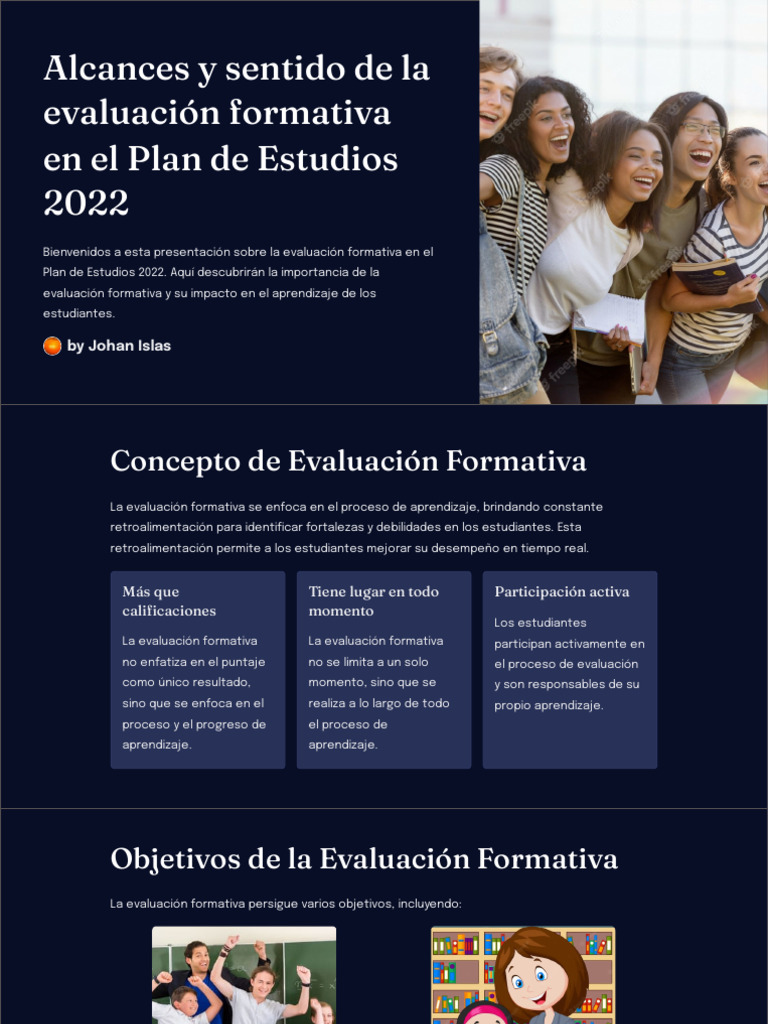 Alcances y sentido de la evaluación formativa en el Plan de Estudios 2022

Bienvenidos a esta presentación sobre la evaluación formativa en el Plan de Estudios 2022. Aquí descubrirán la importancia de la evaluación formativa y su impacto en el aprendizaje de los estudiantes.

by Johan Islas

Concepto de Evaluación Formativa

La evaluación formativa se enfoca en el proceso de aprendizaje, brindando constante retroalimentación para identificar fortalezas y debilidades en los estudiantes. Esta retroalimentación permite a los estudiantes mejorar su desempeño en tiempo real.

Más que calificaciones

La evaluación formativa no enfatiza en el puntaje como único resultado, sino que se enfoca en el proceso y el progreso de aprendizaje.

Tiene lugar en todo momento

La evaluación formativa no se limita a un solo momento, sino que se realiza a lo largo de todo el proceso de aprendizaje.

Participación activa

Los estudiantes participan activamente en el proceso de evaluación y son responsables de su propio aprendizaje.

Objetivos de la Evaluación Formativa

La evaluación formativa persigue varios objetivos, incluyendo: